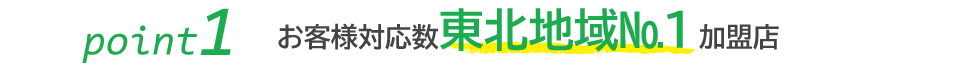 point1 お客様対応数東北地域No.1加盟店